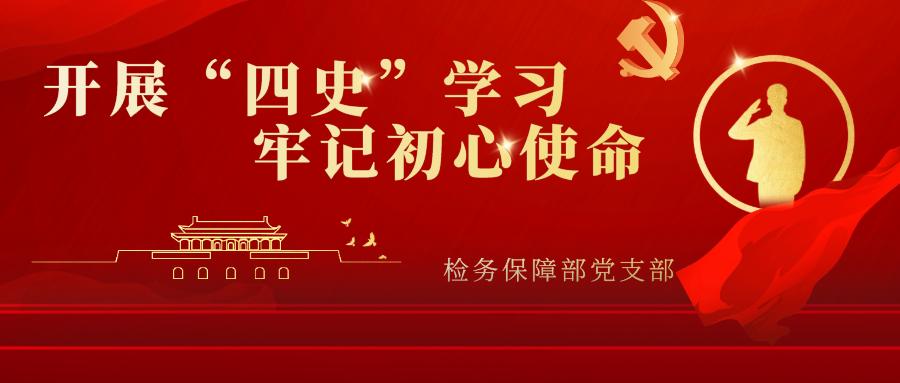 开展“四史”学习
牢记初心使命

检务保障部党支部